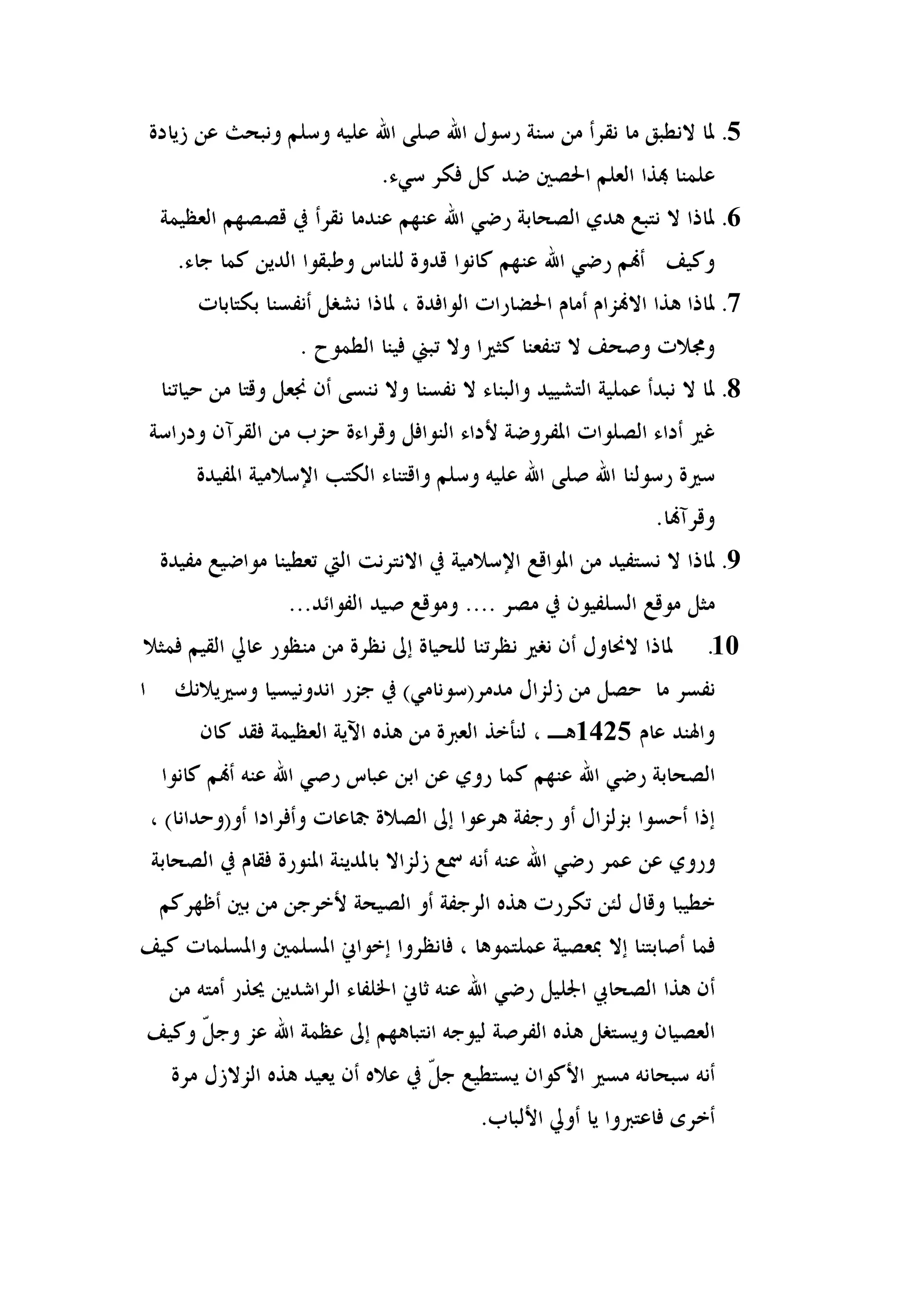 5. لما لانطبق ما نقرأ من سنة رسول الله صلى الله عليه وسلم ونبحث عن زيادة علمنا بهذا العلم الحصين ضد كل فكر سيء.

6. لماذا لا نتبع هدي الصحابة رضي الله عنهم عندما نقرأ في قصصهم العظيمة وكيف أنهم رضي الله عنهم كانوا قدوة للناس وطبقوا الدين كما جاء.

7. لماذا هذا الانهزام أمام الحضارات الوافدة ، لماذا نشغل أنفسنا بكتابات ومجلات وصحف لا تنفعنا كثيرا ولا تبني فينا الطموح .

8. لما لا نبدأ عملية التشييد والبناء لا نفسنا ولا ننسى أن نجعل وقتا من حياتنا غير أداء الصلوات المفروضة لأداء النوافل وقراءة حزب من القرآن ودراسة سيرة رسولنا الله صلى الله عليه وسلم واقتناء الكتب الإسلامية المفيدة وقرآتها.

9. لماذا لا نستفيد من المواقع الإسلامية في الانترنت التي تعطينا مواضيع مفيدة مثل موقع السلفيون في مصر .... وموقع صيد الفوائد...

10. لماذا لانحاول أن نغير نظرتنا للحياة إلى نظرة من منظور عالي القيم فمثلا نفسر ما حصل من زلزال مدمر(سونامي) في جزر اندونيسيا وسيريلانك ا والهند عام 1425هـ ، لنأخذ العبرة من هذه الآية العظيمة فقد كان الصحابة رضي الله عنهم كما روي عن ابن عباس رضي الله عنه أنهم كانوا إذا أحسوا بزلزال أو رجفة هرعوا إلى الصلاة جماعات وأفرادا أو(وحدانا) ، وروي عن عمر رضي الله عنه أنه سمع زلزالا بالمدينة المنورة فقام في الصحابة خطيبا وقال لئن تكررت هذه الرجفة أو الصيحة لأخرجن من بين أظهركم فما أصابتنا إلا بمعصية عملتموها ، فانظروا إخواني المسلمين والمسلمات كيف أن هذا الصحابي الجليل رضي الله عنه ثاني الخلفاء الراشدين يحذر أمته من العصيان ويستغل هذه الفرصة ليوجه انتباههم إلى عظمة الله عز وجلّ وكيف أنه سبحانه مسير الأكوان يستطيع جلّ في علاه أن يعيد هذه الزلازل مرة أخرى فاعتبروا يا أولي الألباب.